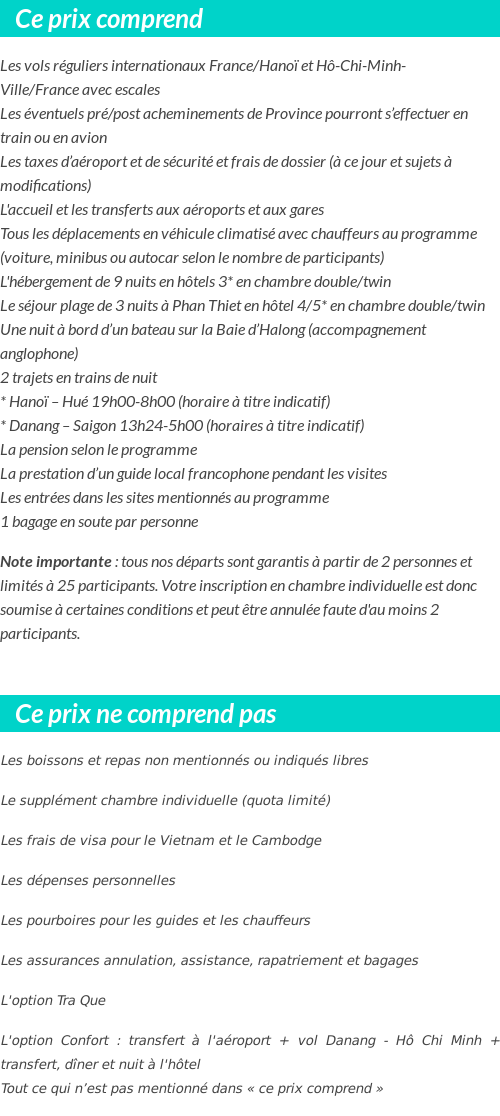 Ce prix comprend

Les vols réguliers internationaux France/Hanoï et Hô-Chi-Minh-Ville/France avec escales
Les éventuels pré/post acheminements de Province pourront s'effectuer en train ou en avion
Les taxes d'aéroport et de sécurité et frais de dossier (à ce jour et sujets à modifications)
L'accueil et les transferts aux aéroports et aux gares
Tous les déplacements en véhicule climatisé avec chauffeurs au programme (voiture, minibus ou autocar selon le nombre de participants)
L'hébergement de 9 nuits en hôtels 3* en chambre double/twin
Le séjour plage de 3 nuits à Phan Thiet en hôtel 4/5* en chambre double/twin
Une nuit à bord d'un bateau sur la Baie d'Halong (accompagnement anglophone)
2 trajets en trains de nuit
* Hanoï – Hué 19h00-8h00 (horaire à titre indicatif)
* Danang – Saigon 13h24-5h00 (horaires à titre indicatif)
La pension selon le programme
La prestation d'un guide local francophone pendant les visites
Les entrées dans les sites mentionnés au programme
1 bagage en soute par personne

Note importante : tous nos départs sont garantis à partir de 2 personnes et limités à 25 participants. Votre inscription en chambre individuelle est donc soumise à certaines conditions et peut être annulée faute d'au moins 2 participants.

Ce prix ne comprend pas

Les boissons et repas non mentionnés ou indiqués libres

Le supplément chambre individuelle (quota limité)

Les frais de visa pour le Vietnam et le Cambodge

Les dépenses personnelles

Les pourboires pour les guides et les chauffeurs

Les assurances annulation, assistance, rapatriement et bagages

L'option Tra Que

L'option Confort : transfert à l'aéroport + vol Danang - Hô Chi Minh + transfert, dîner et nuit à l'hôtel
Tout ce qui n'est pas mentionné dans « ce prix comprend »